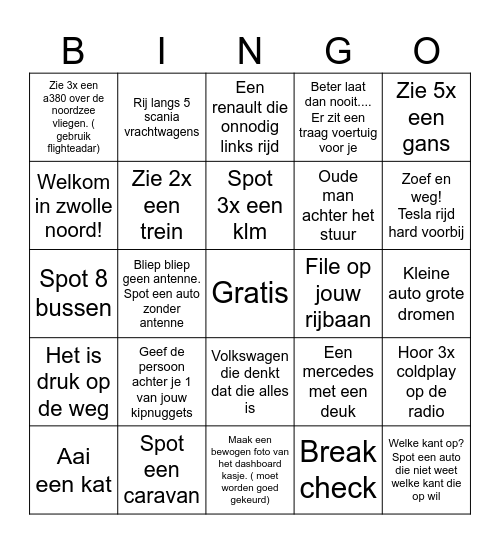 | B | I | N | G | O |
|---|---|---|---|---|
| Zie 3x een a380 over de noordzee vliegen. ( gebruik flighteadar) | Rij langs 5 scania vrachtwagens | Een renault die onnodig links rijd | Beter laat dan nooit.... Er zit een traag voertuig voor je | Zie 5x een gans |
| Welkom in zwolle noord! | Zie 2x een trein | Spot 3x een klm | Oude man achter het stuur | Zoef en weg! Tesla rijd hard voorbij |
| Spot 8 bussen | Bliep bliep geen antenne. Spot een auto zonder antenne | Gratis | File op jouw rijbaan | Kleine auto grote dromen |
| Het is druk op de weg | Geef de persoon achter je 1 van jouw kipnuggets | Volkswagen die denkt dat die alles is | Een mercedes met een deuk | Hoor 3x coldplay op de radio |
| Aai een kat | Spot een caravan | Maak een bewogen foto van het dashboard kasje. ( moet worden goed gekeurd) | Break check | Welke kant op? Spot een auto die niet weet welke kant die op wil |